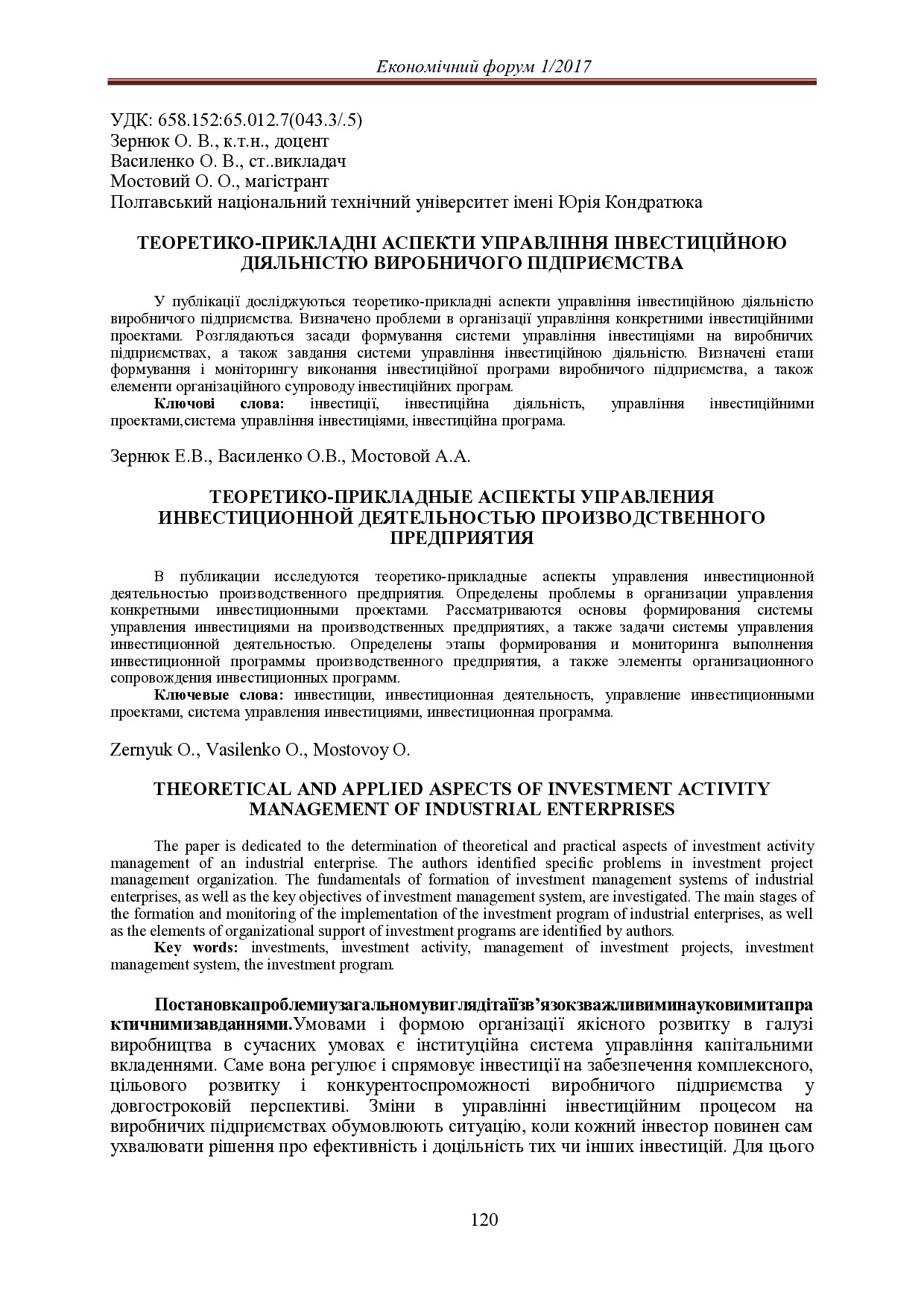 Економічний форум 1/2017

УДК: 658.152:65.012.7(043.3/.5)
Зернюк О. В., к.т.н., доцент
Василенко О. В., ст..викладач
Мостовий О. О., магістрант
Полтавський національний технічний університет імені Юрія Кондратюка

ТЕОРЕТИКО-ПРИКЛАДНІ АСПЕКТИ УПРАВЛІННЯ ІНВЕСТИЦІЙНОЮ ДІЯЛЬНІСТЮ ВИРОБНИЧОГО ПІДПРИЄМСТВА

У публікації досліджуються теоретико-прикладні аспекти управління інвестиційною діяльністю виробничого підприємства. Визначено проблеми в організації управління конкретними інвестиційними проектами. Розглядаються засади формування системи управління інвестиціями на виробничих підприємствах, а також завдання системи управління інвестиційною діяльністю. Визначені етапи формування і моніторингу виконання інвестиційної програми виробничого підприємства, а також елементи організаційного супроводу інвестиційних програм.
Ключові слова: інвестиції, інвестиційна діяльність, управління інвестиційними проектами,система управління інвестиціями, інвестиційна програма.

Зернюк Е.В., Василенко О.В., Мостовой А.А.

ТЕОРЕТИКО-ПРИКЛАДНЫЕ АСПЕКТЫ УПРАВЛЕНИЯ ИНВЕСТИЦИОННОЙ ДЕЯТЕЛЬНОСТЬЮ ПРОИЗВОДСТВЕННОГО ПРЕДПРИЯТИЯ

В публикации исследуются теоретико-прикладные аспекты управления инвестиционной деятельностью производственного предприятия. Определены проблемы в организации управления конкретными инвестиционными проектами. Рассматриваются основы формирования системы управления инвестициями на производственных предприятиях, а также задачи системы управления инвестиционной деятельностью. Определены этапы формирования и мониторинга выполнения инвестиционной программы производственного предприятия, а также элементы организационного сопровождения инвестиционных программ.
Ключевые слова: инвестиции, инвестиционная деятельность, управление инвестиционными проектами, система управления инвестициями, инвестиционная программа.

Zernyuk O., Vasilenko O., Mostovoy O.

THEORETICAL AND APPLIED ASPECTS OF INVESTMENT ACTIVITY MANAGEMENT OF INDUSTRIAL ENTERPRISES

The paper is dedicated to the determination of theoretical and practical aspects of investment activity management of an industrial enterprise. The authors identified specific problems in investment project management organization. The fundamentals of formation of investment management systems of industrial enterprises, as well as the key objectives of investment management system, are investigated. The main stages of the formation and monitoring of the implementation of the investment program of industrial enterprises, as well as the elements of organizational support of investment programs are identified by authors.
Key words: investments, investment activity, management of investment projects, investment management system, the investment program.

Постановкапроблемиузагальномувиглядітаїїзв’язокзважливиминауковимитапрактичнимизавданнями.Умовами і формою організації якісного розвитку в галузі виробництва в сучасних умовах є інституційна система управління капітальними вкладеннями. Саме вона регулює і спрямовує інвестиції на забезпечення комплексного, цільового розвитку і конкурентоспроможності виробничого підприємства у довгостроковій перспективі. Зміни в управлінні інвестиційним процесом на виробничих підприємствах обумовлюють ситуацію, коли кожний інвестор повинен сам ухвалювати рішення про ефективність і доцільність тих чи інших інвестицій. Для цього

120